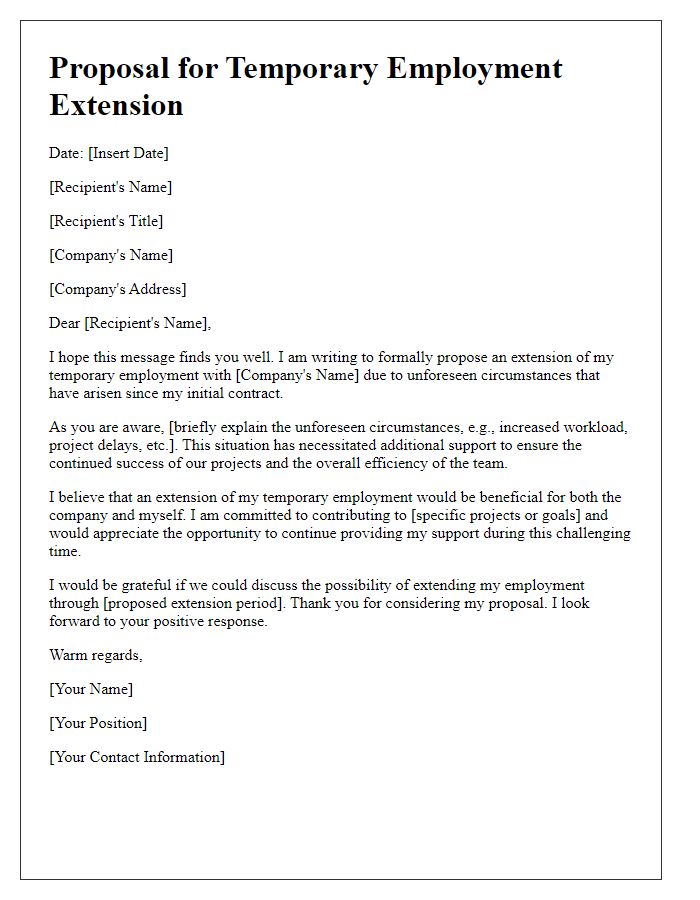 Proposal for Temporary Employment Extension

Date: [Insert Date]

[Recipient's Name]

[Recipient's Title]

[Company's Name]

[Company's Address]

Dear [Recipient's Name],

I hope this message finds you well. I am writing to formally propose an extension of my temporary employment with [Company's Name] due to unforeseen circumstances that have arisen since my initial contract.

As you are aware, [briefly explain the unforeseen circumstances, e.g., increased workload, project delays, etc.]. This situation has necessitated additional support to ensure the continued success of our projects and the overall efficiency of the team.

I believe that an extension of my temporary employment would be beneficial for both the company and myself. I am committed to contributing to [specific projects or goals] and would appreciate the opportunity to continue providing my support during this challenging time.

I would be grateful if we could discuss the possibility of extending my employment through [proposed extension period]. Thank you for considering my proposal. I look forward to your positive response.

Warm regards,

[Your Name]

[Your Position]

[Your Contact Information]